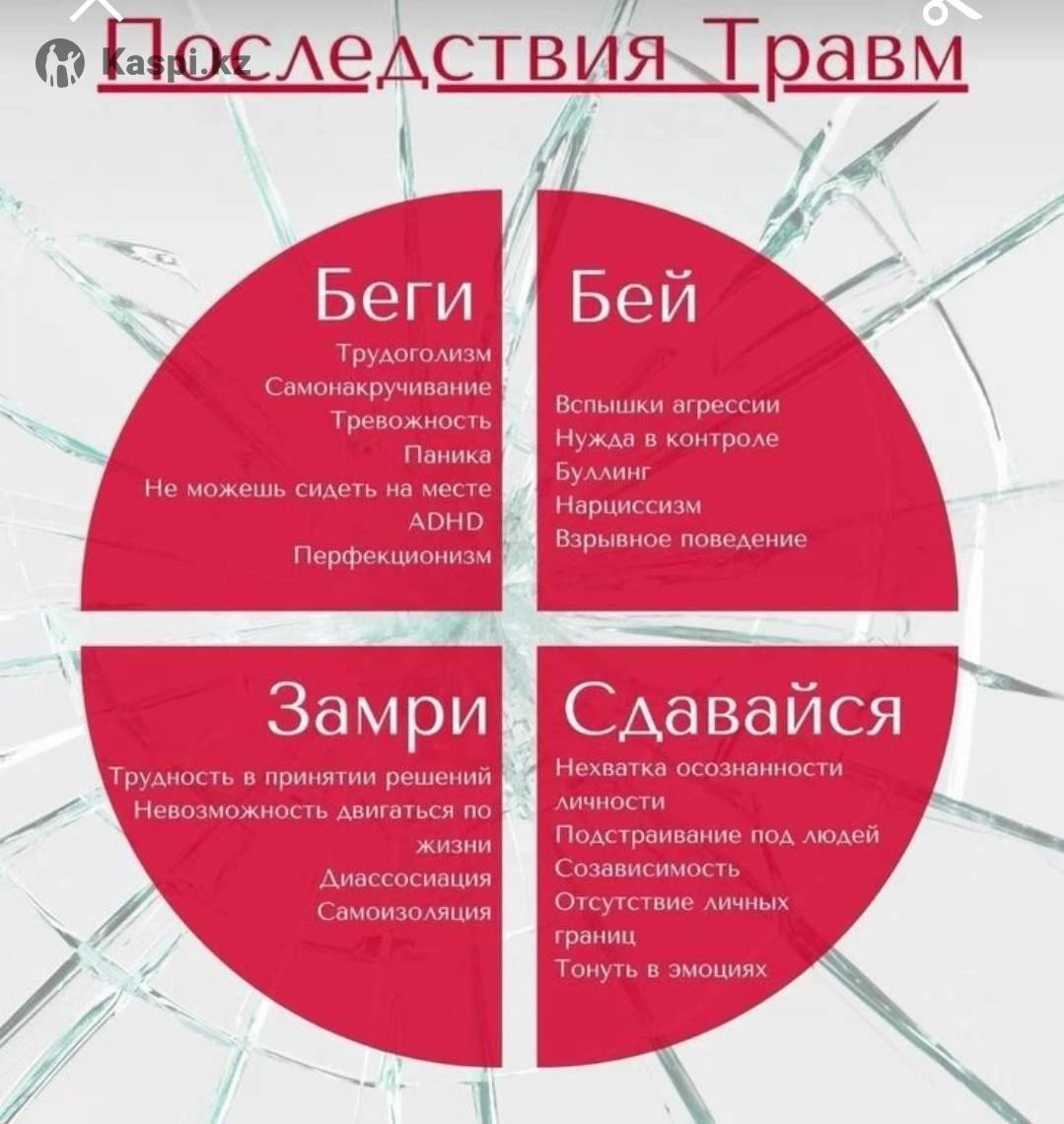 Kaspi.kz

Последствия Травм

Беги

Трудоголизм
Самонакручивание
Тревожность
Паника
Не можешь сидеть на месте
ADHD
Перфекционизм

Бей

Вспышки агрессии
Нужда в контроле
Буллинг
Нарциссизм
Взрывное поведение

Замри

Трудность в принятии решений
Невозможность двигаться по жизни
Диассосиация
Самоизоляция

Сдавайся

Нехватка осознанности личности
Подстраивание под людей
Созависимость
Отсутствие личных границ
Тонуть в эмоциях